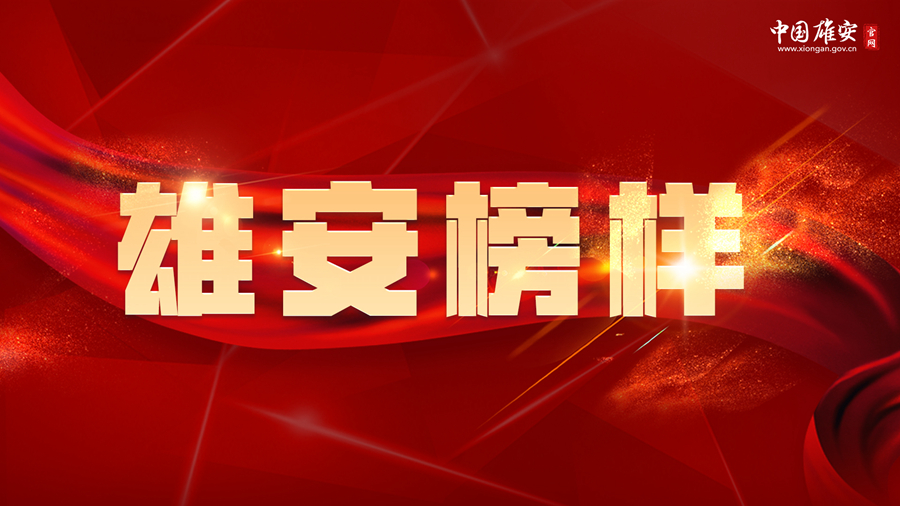 中国雄安 官网
www.xiongan.gov.cn

雄安榜样